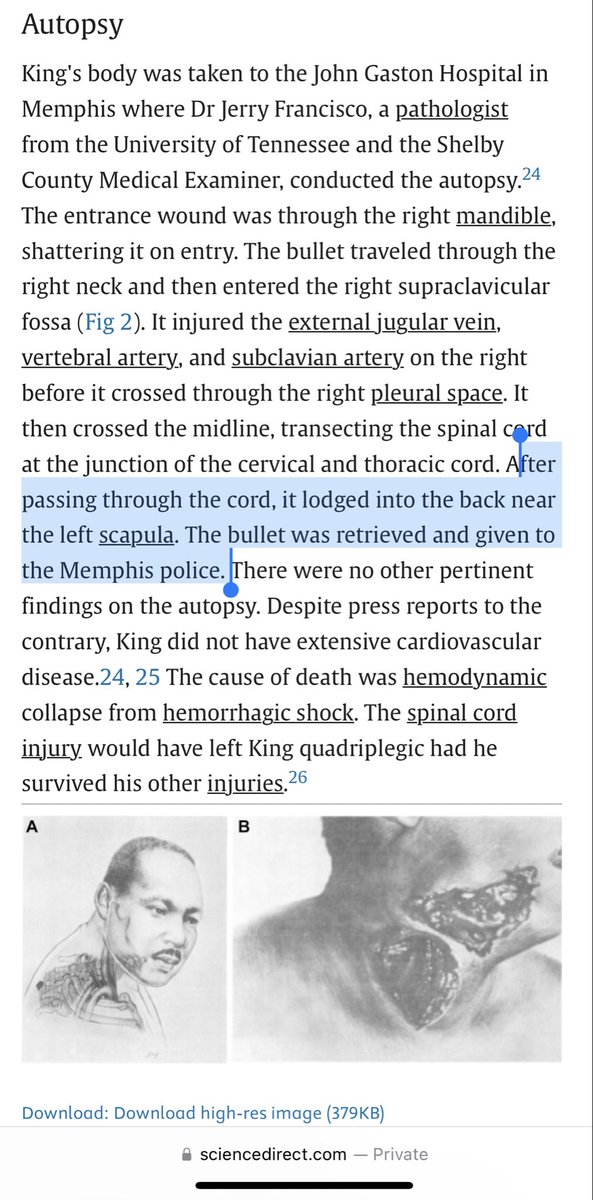 Autopsy

King's body was taken to the John Gaston Hospital in Memphis where Dr Jerry Francisco, a pathologist from the University of Tennessee and the Shelby County Medical Examiner, conducted the autopsy.$^{24}$ The entrance wound was through the right mandible, shattering it on entry. The bullet traveled through the right neck and then entered the right supraclavicular fossa (Fig 2). It injured the external jugular vein, vertebral artery, and subclavian artery on the right before it crossed through the right pleural space. It then crossed the midline, transecting the spinal cord at the junction of the cervical and thoracic cord. After passing through the cord, it lodged into the back near the left scapula. The bullet was retrieved and given to the Memphis police. There were no other pertinent findings on the autopsy. Despite press reports to the contrary, King did not have extensive cardiovascular disease.24, 25 The cause of death was hemodynamic collapse from hemorrhagic shock. The spinal cord injury would have left King quadriplegic had he survived his other injuries.$^{26}$

A

B

Download: Download high-res image (379KB)

sciencedirect.com — Private